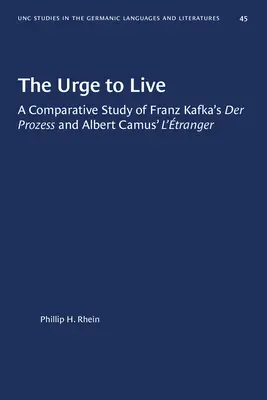 UNC STUDIES IN THE GERMANIC LANGUAGES AND LITERATURES 45

The Urge to Live

A Comparative Study of Franz Kafka's Der Prozess and Albert Camus' L'Étranger

Phillip H. Rhein